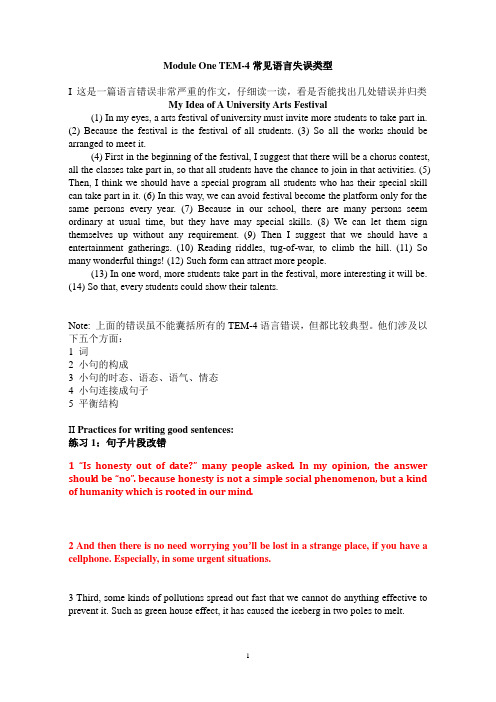 Module One TEM-4 常见语言失误类型

I 这是一篇语言错误非常严重的作文，仔细读一读，看是否能找出几处错误并归类

My Idea of A University Arts Festival

(1) In my eyes, a arts festival of university must invite more students to take part in. (2) Because the festival is the festival of all students. (3) So all the works should be arranged to meet it.

(4) First in the beginning of the festival, I suggest that there will be a chorus contest, all the classes take part in, so that all students have the chance to join in that activities. (5) Then, I think we should have a special program all students who has their special skill can take part in it. (6) In this way, we can avoid festival become the platform only for the same persons every year. (7) Because in our school, there are many persons seem ordinary at usual time, but they have may special skills. (8) We can let them sign themselves up without any requirement. (9) Then I suggest that we should have a entertainment gatherings. (10) Reading riddles, tug-of-war, to climb the hill. (11) So many wonderful things! (12) Such form can attract more people.

(13) In one word, more students take part in the festival, more interesting it will be. (14) So that, every students could show their talents.

Note: 上面的错误虽不能囊括所有的 TEM-4 语言错误，但都比较典型。他们涉及以下五个方面：
1 词
2 小句的构成
3 小句的时态、语态、语气、情态
4 小句连接成句子
5 平衡结构

II Practices for writing good sentences:
练习 1：句子片段改错

1 "Is honesty out of date?" many people asked. In my opinion, the answer should be "no". because honesty is not a simple social phenomenon, but a kind of humanity which is rooted in our mind.

2 And then there is no need worrying you'll be lost in a strange place, if you have a cellphone. Especially, in some urgent situations.

3 Third, some kinds of pollutions spread out fast that we cannot do anything effective to prevent it. Such as green house effect, it has caused the iceberg in two poles to melt.

1